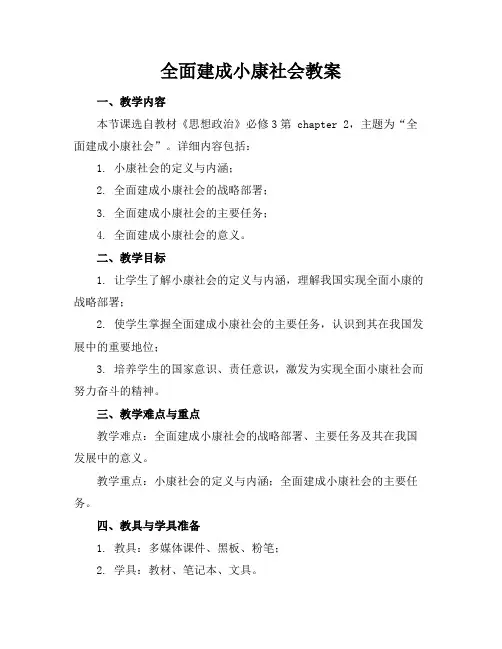 全面建成小康社会教案

一、教学内容

本节课选自教材《思想政治》必修3第 chapter 2，主题为“全面建成小康社会”。详细内容包括：

1. 小康社会的定义与内涵；

2. 全面建成小康社会的战略部署；

3. 全面建成小康社会的主要任务；

4. 全面建成小康社会的意义。

二、教学目标

1. 让学生了解小康社会的定义与内涵，理解我国实现全面小康的战略部署；

2. 使学生掌握全面建成小康社会的主要任务，认识到其在我国发展中的重要地位；

3. 培养学生的国家意识、责任意识，激发为实现全面小康社会而努力奋斗的精神。

三、教学难点与重点

教学难点：全面建成小康社会的战略部署、主要任务及其在我国发展中的意义。

教学重点：小康社会的定义与内涵；全面建成小康社会的主要任务。

四、教具与学具准备

1. 教具：多媒体课件、黑板、粉笔；

2. 学具：教材、笔记本、文具。